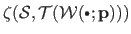 $\zeta(\mathcal{S}, \mathcal{T}(\mathcal{W}(\bullet; \mathbf{p})))$